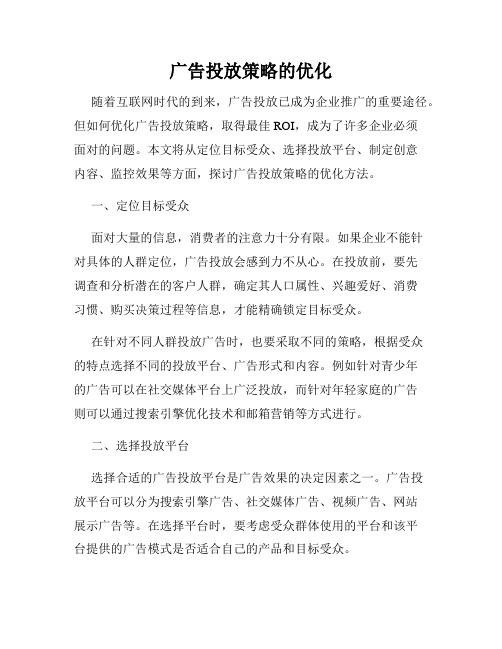 广告投放策略的优化

随着互联网时代的到来，广告投放已成为企业推广的重要途径。但如何优化广告投放策略，取得最佳 ROI，成为了许多企业必须面对的问题。本文将从定位目标受众、选择投放平台、制定创意内容、监控效果等方面，探讨广告投放策略的优化方法。

一、定位目标受众

面对大量的信息，消费者的注意力十分有限。如果企业不能针对具体的人群定位，广告投放会感到力不从心。在投放前，要先调查和分析潜在的客户人群，确定其人口属性、兴趣爱好、消费习惯、购买决策过程等信息，才能精确锁定目标受众。

在针对不同人群投放广告时，也要采取不同的策略，根据受众的特点选择不同的投放平台、广告形式和内容。例如针对青少年的广告可以在社交媒体平台上广泛投放，而针对年轻家庭的广告则可以通过搜索引擎优化技术和邮箱营销等方式进行。

二、选择投放平台

选择合适的广告投放平台是广告效果的决定因素之一。广告投放平台可以分为搜索引擎广告、社交媒体广告、视频广告、网站展示广告等。在选择平台时，要考虑受众群体使用的平台和该平台提供的广告模式是否适合自己的产品和目标受众。